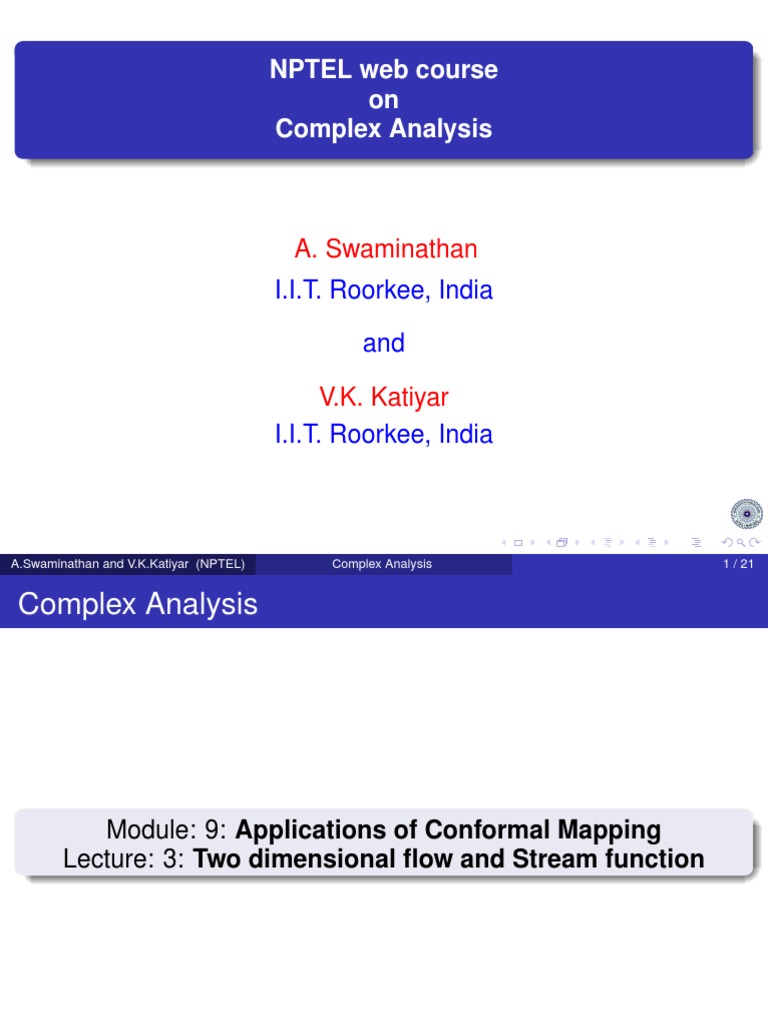 NPTEL web course
on
Complex Analysis

A. Swaminathan
I.I.T. Roorkee, India

and

V.K. Katiyar
I.I.T. Roorkee, India

A.Swaminathan and V.K.Katiyar (NPTEL) Complex Analysis 1 / 21

Complex Analysis

Module: 9: Applications of Conformal Mapping
Lecture: 3: Two dimensional flow and Stream function